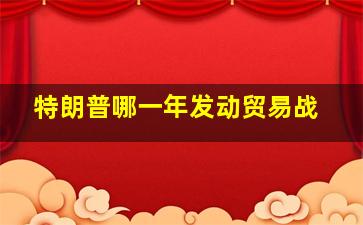 特朗普哪一年发动贸易战